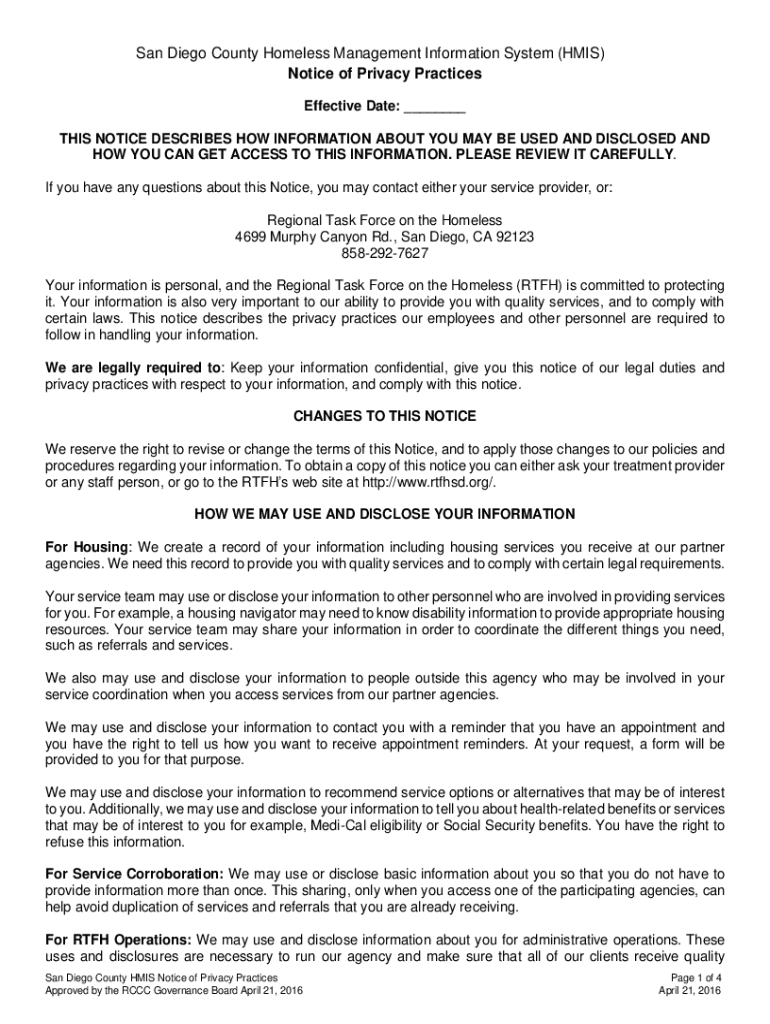 San Diego County Homeless Management Information System (HMIS)
Notice of Privacy Practices

Effective Date: ________

THIS NOTICE DESCRIBES HOW INFORMATION ABOUT YOU MAY BE USED AND DISCLOSED AND HOW YOU CAN GET ACCESS TO THIS INFORMATION. PLEASE REVIEW IT CAREFULLY.

If you have any questions about this Notice, you may contact either your service provider, or:

Regional Task Force on the Homeless
4699 Murphy Canyon Rd., San Diego, CA 92123
858-292-7627

Your information is personal, and the Regional Task Force on the Homeless (RTFH) is committed to protecting it. Your information is also very important to our ability to provide you with quality services, and to comply with certain laws. This notice describes the privacy practices our employees and other personnel are required to follow in handling your information.

We are legally required to: Keep your information confidential, give you this notice of our legal duties and privacy practices with respect to your information, and comply with this notice.

CHANGES TO THIS NOTICE

We reserve the right to revise or change the terms of this Notice, and to apply those changes to our policies and procedures regarding your information. To obtain a copy of this notice you can either ask your treatment provider or any staff person, or go to the RTFH's web site at http://www.rtfhsd.org/.

HOW WE MAY USE AND DISCLOSE YOUR INFORMATION

For Housing: We create a record of your information including housing services you receive at our partner agencies. We need this record to provide you with quality services and to comply with certain legal requirements.

Your service team may use or disclose your information to other personnel who are involved in providing services for you. For example, a housing navigator may need to know disability information to provide appropriate housing resources. Your service team may share your information in order to coordinate the different things you need, such as referrals and services.

We also may use and disclose your information to people outside this agency who may be involved in your service coordination when you access services from our partner agencies.

We may use and disclose your information to contact you with a reminder that you have an appointment and you have the right to tell us how you want to receive appointment reminders. At your request, a form will be provided to you for that purpose.

We may use and disclose your information to recommend service options or alternatives that may be of interest to you. Additionally, we may use and disclose your information to tell you about health-related benefits or services that may be of interest to you for example, Medi-Cal eligibility or Social Security benefits. You have the right to refuse this information.

For Service Corroboration: We may use or disclose basic information about you so that you do not have to provide information more than once. This sharing, only when you access one of the participating agencies, can help avoid duplication of services and referrals that you are already receiving.

For RTFH Operations: We may use and disclose information about you for administrative operations. These uses and disclosures are necessary to run our agency and make sure that all of our clients receive quality

San Diego County HMIS Notice of Privacy Practices
Approved by the RCCC Governance Board April 21, 2016

Page 1 of 4
April 21, 2016